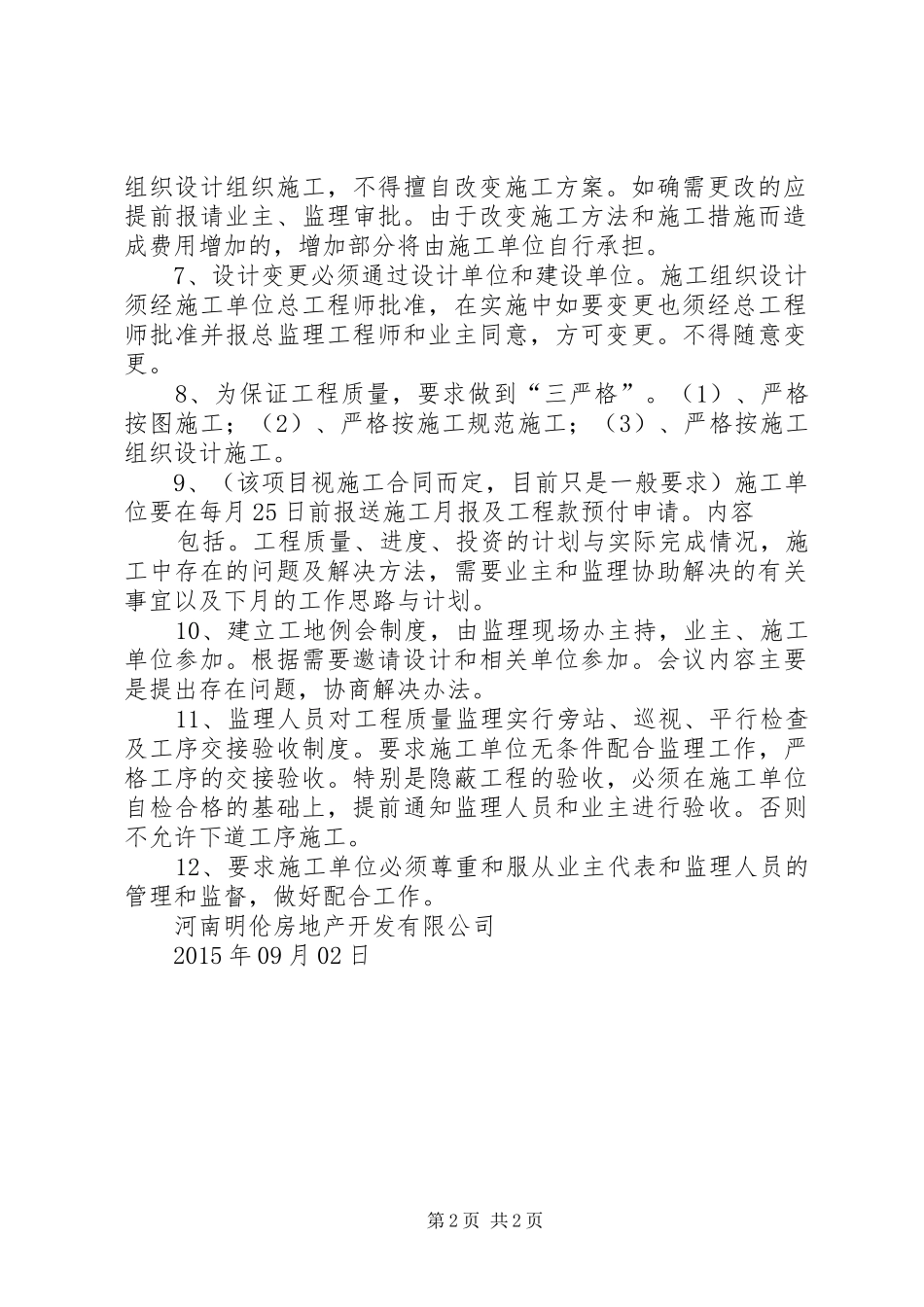 组织设计组织施工，不得擅自改变施工方案。如确需更改的应提前报请业主、监理审批。由于改变施工方法和施工措施而造成费用增加的，增加部分将由施工单位自行承担。

7、设计变更必须通过设计单位和建设单位。施工组织设计须经施工单位总工程师批准，在实施中如要变更也须经总工程师批准并报总监理工程师和业主同意，方可变更。不得随意变更。

8、为保证工程质量，要求做到“三严格”。（1）、严格按图施工；（2）、严格按施工规范施工；（3）、严格按施工组织设计施工。

9、（该项目视施工合同而定，目前只是一般要求）施工单位要在每月25日前报送施工月报及工程款预付申请。内容

包括。工程质量、进度、投资的计划与实际完成情况，施工中存在的问题及解决方法，需要业主和监理协助解决的有关事宜以及下月的工作思路与计划。

10、建立工地例会制度，由监理现场办主持，业主、施工单位参加。根据需要邀请设计和相关单位参加。会议内容主要是提出存在问题，协商解决办法。

11、监理人员对工程质量监理实行旁站、巡视、平行检查及工序交接验收制度。要求施工单位无条件配合监理工作，严格工序的交接验收。特别是隐蔽工程的验收，必须在施工单位自检合格的基础上，提前通知监理人员和业主进行验收。否则不允许下道工序施工。

12、要求施工单位必须尊重和服从业主代表和监理人员的管理和监督，做好配合工作。

河南明伦房地产开发有限公司

2015年09月02日

第2页 共2页